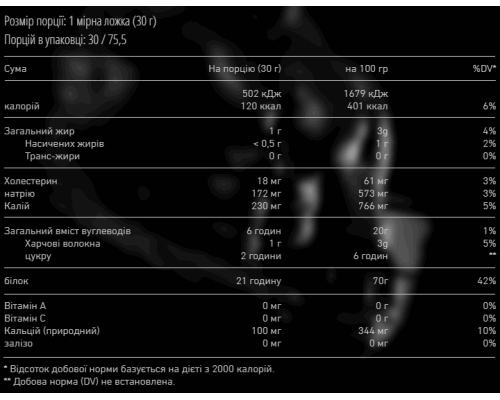 Розмір порції: 1 мірна ложка (30 г)
Порцій в упаковці: 30 / 75,5

| Сума | На порцію (30 г) | на 100 гр | %DV* |
|---|---|---|---|
| калорій | 502 кДж 120 ккал | 1679 кДж 401 ккал | 6% |
| Загальний жир | 1 г | 3g | 4% |
| Насичених жирів | < 0,5 г | 1 г | 2% |
| Транс-жири | 0 г | 0 г | 0% |
| Холестерин | 18 мг | 61 мг | 3% |
| натрію | 172 мг | 573 мг | 3% |
| Калій | 230 мг | 766 мг | 5% |
| Загальний вміст вуглеводів | 6 годин | 20г | 1% |
| Харчові волокна | 1 г | 3g | 5% |
| цукру | 2 години | 6 годин | ** |
| білок | 21 годину | 70г | 42% |
| Вітамін А | 0 мг | 0 г | 0% |
| Вітамін С | 0 мг | 0 г | 0% |
| Кальцій (природний) | 100 мг | 344 мг | 10% |
| залізо | 0 мг | 0 мг | 0% |

* Відсоток добової норми базується на дієті з 2000 калорій.
** Добова норма (DV) не встановлена.